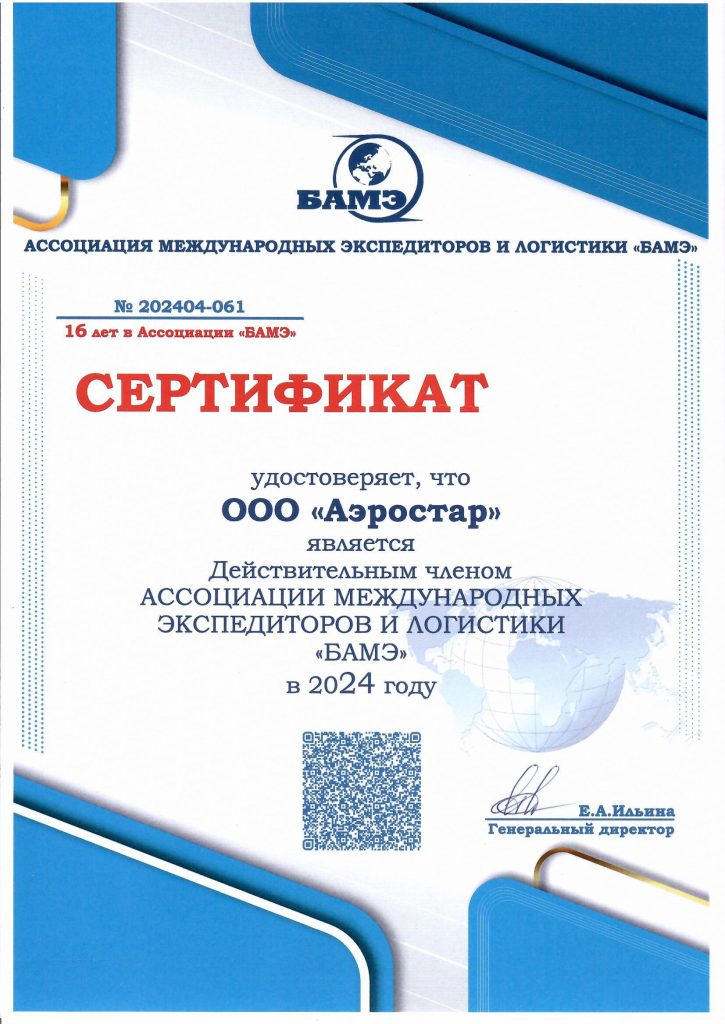 БАМЭ

АССОЦИАЦИЯ МЕЖДУНАРОДНЫХ ЭКСПЕДИТОРОВ И ЛОГИСТИКИ «БАМЭ»

№ 202404-061
16 лет в Ассоциации «БАМЭ»

СЕРТИФИКАТ

удостоверяет, что
ООО «Аэростар»
является
Действительным членом
АССОЦИАЦИИ МЕЖДУНАРОДНЫХ ЭКСПЕДИТОРОВ И ЛОГИСТИКИ
«БАМЭ»
в 2024 году

Е.А.Ильина
Генеральный директор